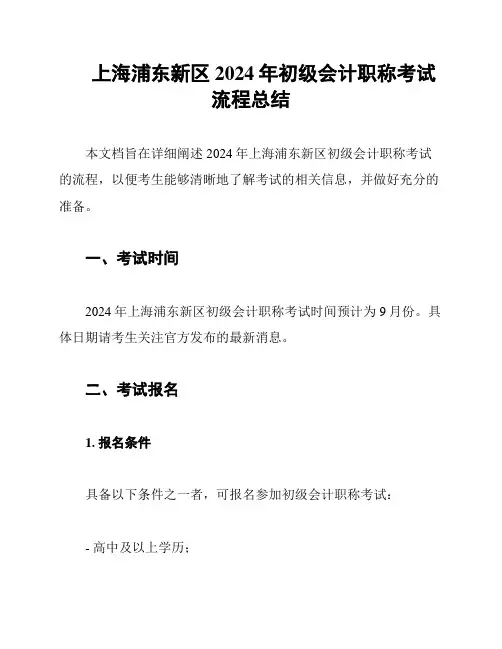 上海浦东新区 2024 年初级会计职称考试流程总结

本文档旨在详细阐述 2024 年上海浦东新区初级会计职称考试的流程，以便考生能够清晰地了解考试的相关信息，并做好充分的准备。

一、考试时间

2024 年上海浦东新区初级会计职称考试时间预计为 9 月份。具体日期请考生关注官方发布的最新消息。

二、考试报名

1. 报名条件

具备以下条件之一者，可报名参加初级会计职称考试：

- 高中及以上学历；